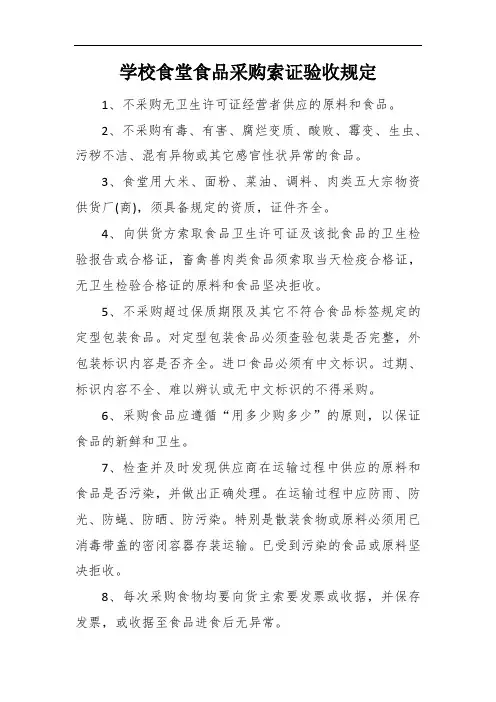 学校食堂食品采购索证验收规定

1、不采购无卫生许可证经营者供应的原料和食品。

2、不采购有毒、有害、腐烂变质、酸败、霉变、生虫、污秽不洁、混有异物或其它感官性状异常的食品。

3、食堂用大米、面粉、菜油、调料、肉类五大宗物资供货厂(商)，须具备规定的资质，证件齐全。

4、向供货方索取食品卫生许可证及该批食品的卫生检验报告或合格证，畜禽兽肉类食品须索取当天检疫合格证，无卫生检验合格证的原料和食品坚决拒收。

5、不采购超过保质期限及其它不符合食品标签规定的定型包装食品。对定型包装食品必须查验包装是否完整，外包装标识内容是否齐全。进口食品必须有中文标识。过期、标识内容不全、难以辨认或无中文标识的不得采购。

6、采购食品应遵循“用多少购多少”的原则，以保证食品的新鲜和卫生。

7、检查并及时发现供应商在运输过程中供应的原料和食品是否污染，并做出正确处理。在运输过程中应防雨、防光、防蝇、防晒、防污染。特别是散装食物或原料必须用已消毒带盖的密闭容器存装运输。已受到污染的食品或原料坚决拒收。

8、每次采购食物均要向货主索要发票或收据，并保存发票，或收据至食品进食后无异常。